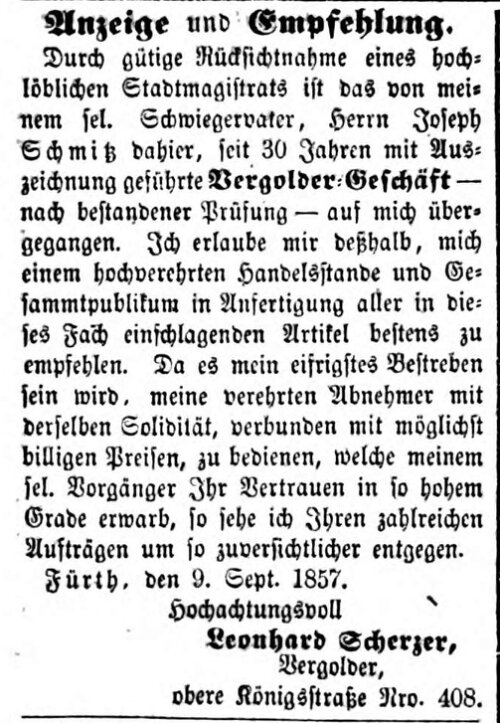 Anzeige und Empfehlung.

Durch gütige Rücksichtnahme eines hochlöblichen Stadtmagistrats ist das von meinem sel. Schwiegervater, Herrn Joseph Schmitz dahier, seit 30 Jahren mit Auszeichnung geführte Vergolder-Geschäft — nach bestandener Prüfung — auf mich übergegangen. Ich erlaube mir deßhalb, mich einem hochverehrten Handelsstande und Gesammtpublikum in Anfertigung aller in dieses Fach einschlagenden Artikel bestens zu empfehlen. Da es mein eifrigstes Bestreben sein wird, meine verehrten Abnehmer mit derselben Solidität, verbunden mit möglichst billigen Preisen, zu bedienen, welche meinem sel. Vorgänger Ihr Vertrauen in so hohem Grade erwarb, so sehe ich Ihren zahlreichen Aufträgen um so zuversichtlicher entgegen.

Fürth, den 9. Sept. 1857.

Hochachtungsvoll
Leonhard Scherzer,
Vergolder,
obere Königsstraße Nro. 408.